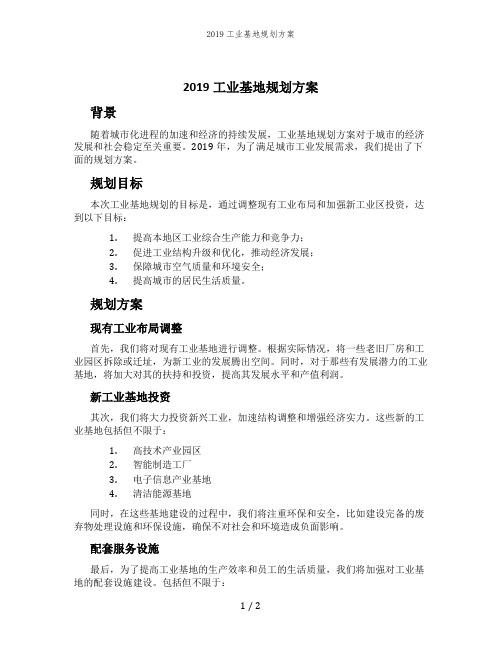 2019 工业基地规划方案

2019 工业基地规划方案

背景

随着城市化进程的加速和经济的持续发展，工业基地规划方案对于城市的经济发展和社会稳定至关重要。2019 年，为了满足城市工业发展需求，我们提出了下面的规划方案。

规划目标

本次工业基地规划的目标是，通过调整现有工业布局和加强新工业区投资，达到以下目标：

1. 提高本地区工业综合生产能力和竞争力；
2. 促进工业结构升级和优化，推动经济发展；
3. 保障城市空气质量和环境安全；
4. 提高城市的居民生活质量。

规划方案

现有工业布局调整

首先，我们将对现有工业基地进行调整。根据实际情况，将一些老旧厂房和工业园区拆除或迁址，为新工业的发展腾出空间。同时，对于那些有发展潜力的工业基地，将加大对其的扶持和投资，提高其发展水平和产值利润。

新工业基地投资

其次，我们将大力投资新兴工业，加速结构调整和增强经济实力。这些新的工业基地包括但不限于：

1. 高技术产业园区
2. 智能制造工厂
3. 电子信息产业基地
4. 清洁能源基地

同时，在这些基地建设的过程中，我们将注重环保和安全，比如建设完备的废弃物处理设施和环保设施，确保不对社会和环境造成负面影响。

配套服务设施

最后，为了提高工业基地的生产效率和员工的生活质量，我们将加强对工业基地的配套设施建设。包括但不限于：

1 / 2